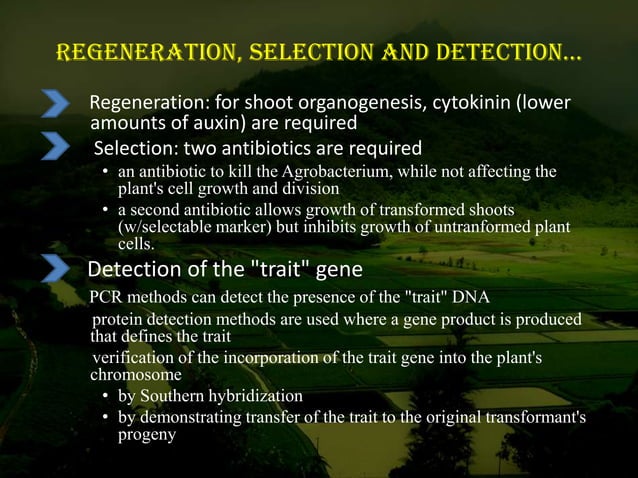 REGENERATION, SELECTION AND DETECTION...

Regeneration: for shoot organogenesis, cytokinin (lower amounts of auxin) are required

Selection: two antibiotics are required

• an antibiotic to kill the Agrobacterium, while not affecting the plant's cell growth and division
• a second antibiotic allows growth of transformed shoots (w/selectable marker) but inhibits growth of untranformed plant cells.

Detection of the "trait" gene

PCR methods can detect the presence of the "trait" DNA

protein detection methods are used where a gene product is produced that defines the trait

verification of the incorporation of the trait gene into the plant's chromosome

• by Southern hybridization
• by demonstrating transfer of the trait to the original transformant's progeny